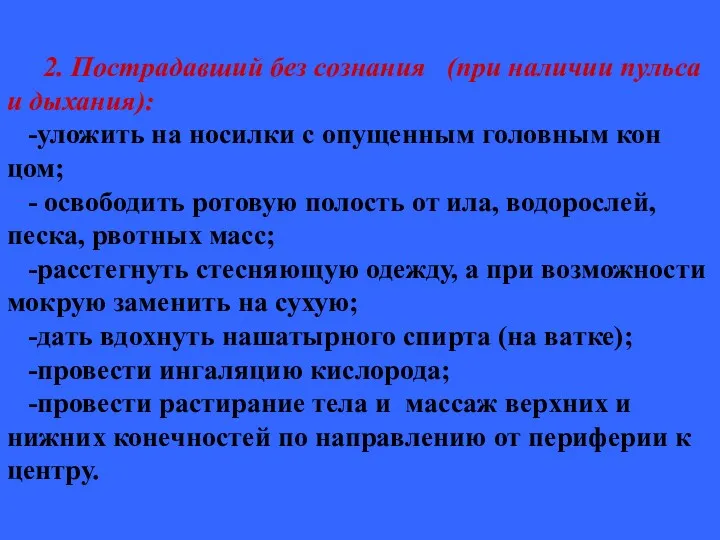 2. Пострадавший без сознания (при наличии пульса и дыхания):
-уложить на носилки с опущенным головным кон цом;
- освободить ротовую полость от ила, водорослей, песка, рвотных масс;
-расстегнуть стесняющую одежду, а при возможности мокрую заменить на сухую;
-дать вдохнуть нашатырного спирта (на ватке);
-провести ингаляцию кислорода;
-провести растирание тела и массаж верхних и нижних конечностей по направлению от периферии к центру.